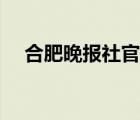 合肥晚报社官